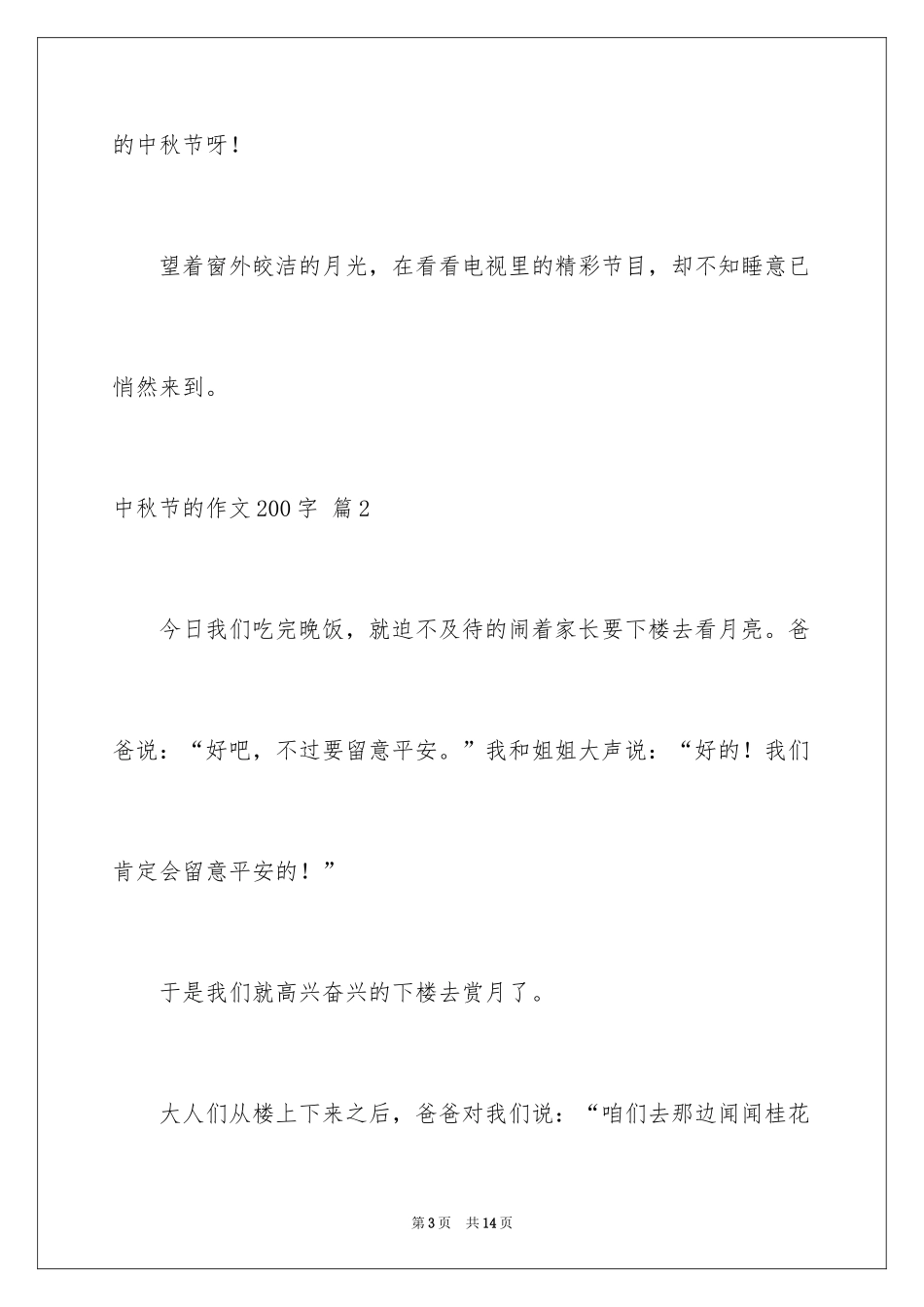 的中秋节呀！

望着窗外皎洁的月光，在看看电视里的精彩节目，却不知睡意已悄然来到。

中秋节的作文200字 篇2

今日我们吃完晚饭，就迫不及待的闹着家长要下楼去看月亮。爸爸说：“好吧，不过要留意平安。”我和姐姐大声说：“好的！我们肯定会留意平安的！”

于是我们就高兴奋兴的下楼去赏月了。

大人们从楼上下来之后，爸爸对我们说：“咱们去那边闻闻桂花

第3页 共14页